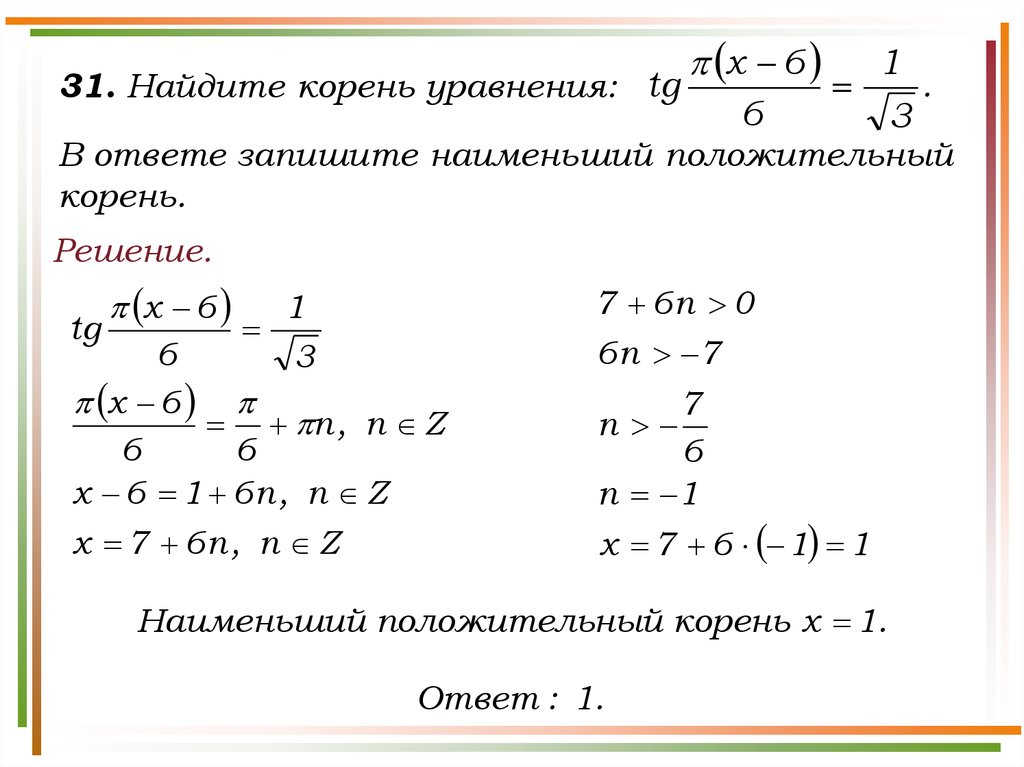 **31.** Найдите корень уравнения: $tg\frac{\pi(x-6)}{6}=\frac{1}{\sqrt{3}}$.

В ответе запишите наименьший положительный корень.

Решение.

$tg\frac{\pi(x-6)}{6}=\frac{1}{\sqrt{3}}$

$\frac{\pi(x-6)}{6}=\frac{\pi}{6}+\pi n,\ n\in Z$

$x-6=1+6n,\ n\in Z$

$x=7+6n,\ n\in Z$

$7+6n>0$

$6n>-7$

$n>-\frac{7}{6}$

$n=-1$

$x=7+6\cdot(-1)=1$

Наименьший положительный корень $x=1$.

Ответ : 1.